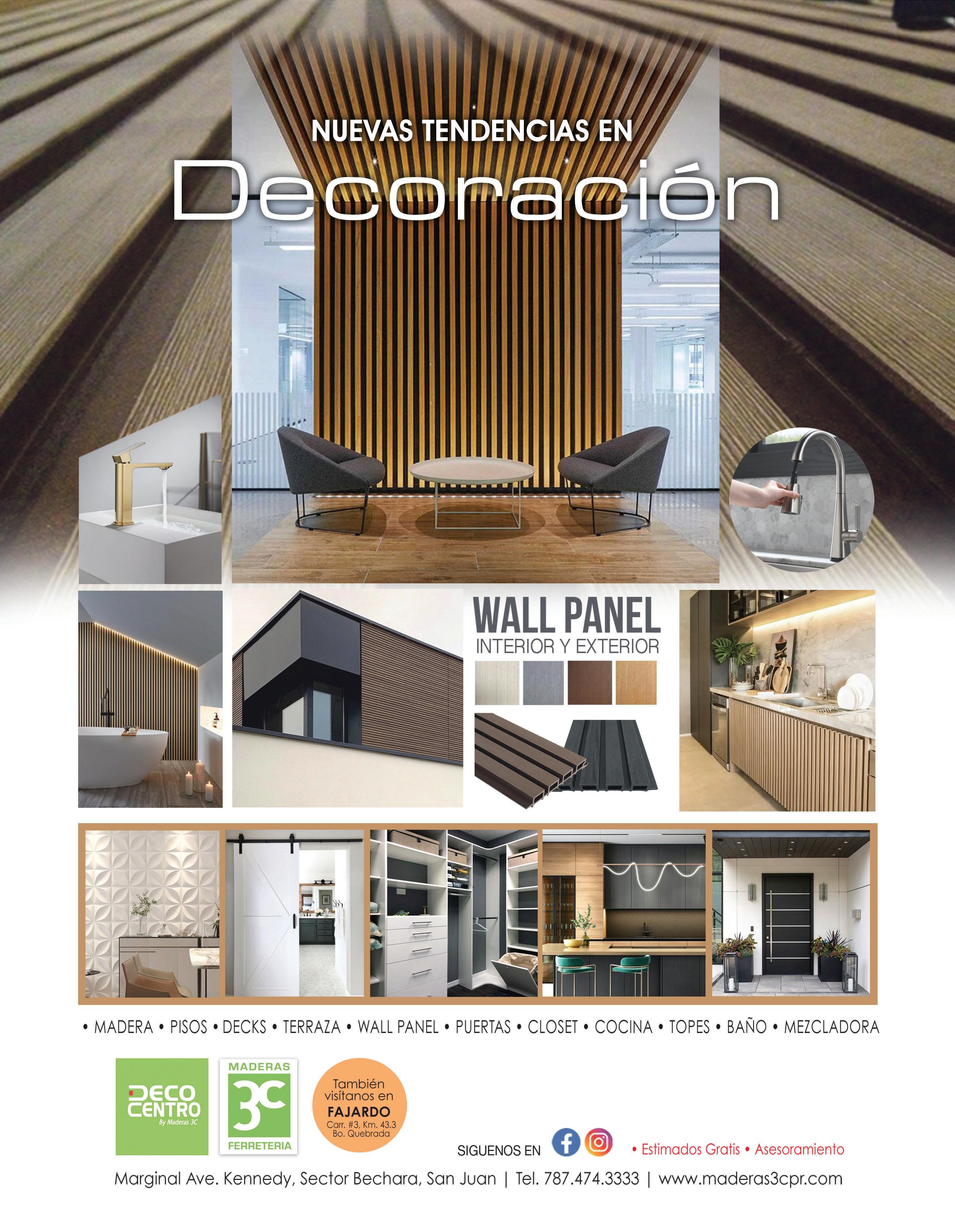 NUEVAS TENDENCIAS EN
Decoración

WALL PANEL
INTERIOR Y EXTERIOR

• MADERA • PISOS • DECKS • TERRAZA • WALL PANEL • PUERTAS • CLOSET • COCINA • TOPES • BAÑO • MEZCLADORA

DECO CENTRO
By Maderas 3C

MADERAS
3C
FERRETERIA

También visítanos en
FAJARDO
Carr. #3, Km. 43.3
Bo. Quebrada

SIGUENOS EN

• Estimados Gratis • Asesoramiento

Marginal Ave. Kennedy, Sector Bechara, San Juan | Tel. 787.474.3333 | www.maderas3cpr.com